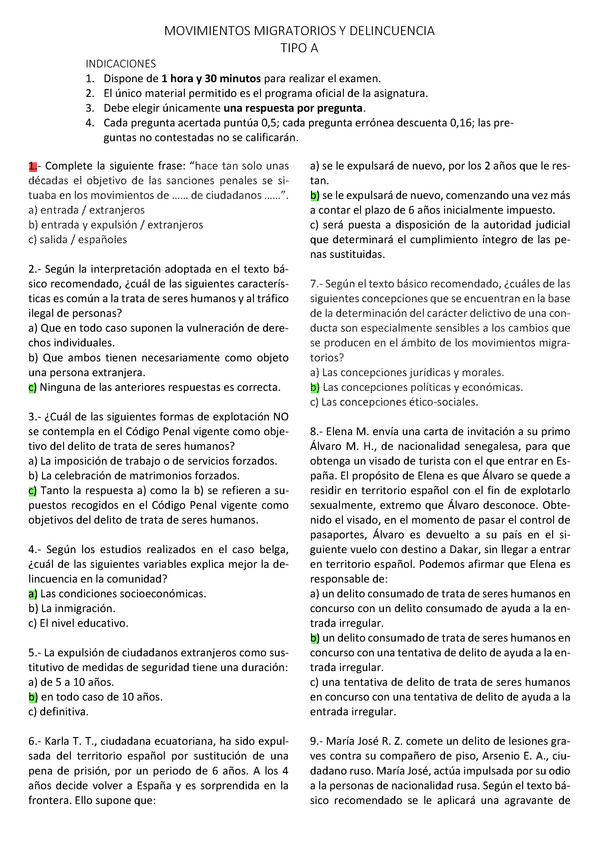 MOVIMIENTOS MIGRATORIOS Y DELINCUENCIA
TIPO A

INDICACIONES
1. Dispone de **1 hora y 30 minutos** para realizar el examen.
2. El único material permitido es el programa oficial de la asignatura.
3. Debe elegir únicamente **una respuesta por pregunta**.
4. Cada pregunta acertada puntúa 0,5; cada pregunta errónea descuenta 0,16; las preguntas no contestadas no se calificarán.

1.- Complete la siguiente frase: "hace tan solo unas décadas el objetivo de las sanciones penales se situaba en los movimientos de ...... de ciudadanos ......".
a) entrada / extranjeros
b) entrada y expulsión / extranjeros
c) salida / españoles

2.- Según la interpretación adoptada en el texto básico recomendado, ¿cuál de las siguientes características es común a la trata de seres humanos y al tráfico ilegal de personas?
a) Que en todo caso suponen la vulneración de derechos individuales.
b) Que ambos tienen necesariamente como objeto una persona extranjera.
c) Ninguna de las anteriores respuestas es correcta.

3.- ¿Cuál de las siguientes formas de explotación NO se contempla en el Código Penal vigente como objetivo del delito de trata de seres humanos?
a) La imposición de trabajo o de servicios forzados.
b) La celebración de matrimonios forzados.
c) Tanto la respuesta a) como la b) se refieren a supuestos recogidos en el Código Penal vigente como objetivos del delito de trata de seres humanos.

4.- Según los estudios realizados en el caso belga, ¿cuál de las siguientes variables explica mejor la delincuencia en la comunidad?
a) Las condiciones socioeconómicas.
b) La inmigración.
c) El nivel educativo.

5.- La expulsión de ciudadanos extranjeros como sustitutivo de medidas de seguridad tiene una duración:
a) de 5 a 10 años.
b) en todo caso de 10 años.
c) definitiva.

6.- Karla T. T., ciudadana ecuatoriana, ha sido expulsada del territorio español por sustitución de una pena de prisión, por un periodo de 6 años. A los 4 años decide volver a España y es sorprendida en la frontera. Ello supone que:
a) se le expulsará de nuevo, por los 2 años que le restan.
b) se le expulsará de nuevo, comenzando una vez más a contar el plazo de 6 años inicialmente impuesto.
c) será puesta a disposición de la autoridad judicial que determinará el cumplimiento íntegro de las penas sustituidas.

7.- Según el texto básico recomendado, ¿cuáles de las siguientes concepciones que se encuentran en la base de la determinación del carácter delictivo de una conducta son especialmente sensibles a los cambios que se producen en el ámbito de los movimientos migratorios?
a) Las concepciones jurídicas y morales.
b) Las concepciones políticas y económicas.
c) Las concepciones ético-sociales.

8.- Elena M. envía una carta de invitación a su primo Álvaro M. H., de nacionalidad senegalesa, para que obtenga un visado de turista con el que entrar en España. El propósito de Elena es que Álvaro se quede a residir en territorio español con el fin de explotarlo sexualmente, extremo que Álvaro desconoce. Obtenido el visado, en el momento de pasar el control de pasaportes, Álvaro es devuelto a su país en el siguiente vuelo con destino a Dakar, sin llegar a entrar en territorio español. Podemos afirmar que Elena es responsable de:
a) un delito consumado de trata de seres humanos en concurso con un delito consumado de ayuda a la entrada irregular.
b) un delito consumado de trata de seres humanos en concurso con una tentativa de delito de ayuda a la entrada irregular.
c) una tentativa de delito de trata de seres humanos en concurso con una tentativa de delito de ayuda a la entrada irregular.

9.- María José R. Z. comete un delito de lesiones graves contra su compañero de piso, Arsenio E. A., ciudadano ruso. María José, actúa impulsada por su odio a la personas de nacionalidad rusa. Según el texto básico recomendado se le aplicará una agravante de